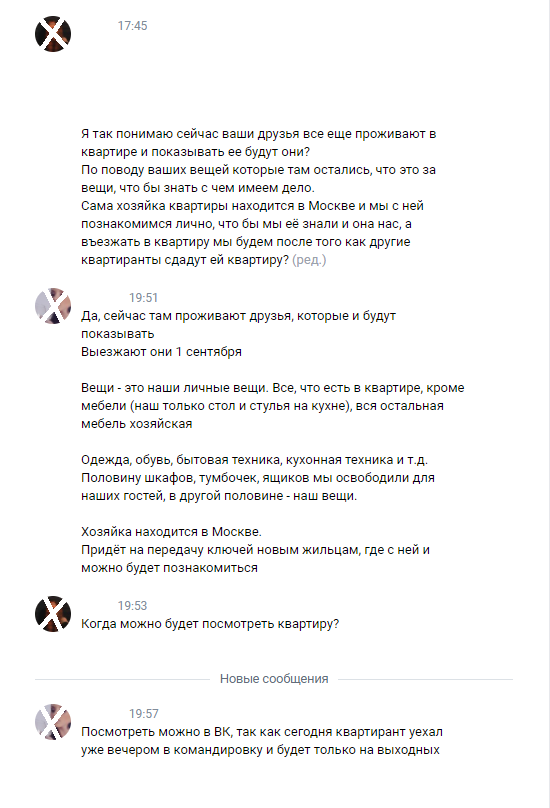 17:45

Я так понимаю сейчас ваши друзья все еще проживают в квартире и показывать ее будут они?
По поводу ваших вещей которые там остались, что это за вещи, что бы знать с чем имеем дело.
Сама хозяйка квартиры находится в Москве и мы с ней познакомимся лично, что бы мы её знали и она нас, а въезжать в квартиру мы будем после того как другие квартиранты сдадут ей квартиру? (ред.)

19:51
Да, сейчас там проживают друзья, которые и будут показывать
Выезжают они 1 сентября

Вещи - это наши личные вещи. Все, что есть в квартире, кроме мебели (наш только стол и стулья на кухне), вся остальная мебель хозяйская

Одежда, обувь, бытовая техника, кухонная техника и т.д.
Половину шкафов, тумбочек, ящиков мы освободили для наших гостей, в другой половине - наш вещи.

Хозяйка находится в Москве.
Придёт на передачу ключей новым жильцам, где с ней и можно будет познакомиться

19:53
Когда можно будет посмотреть квартиру?

Новые сообщения

19:57
Посмотреть можно в ВК, так как сегодня квартирант уехал уже вечером в командировку и будет только на выходных